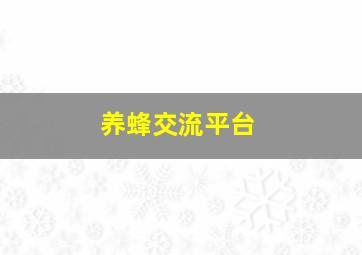 养蜂交流平台